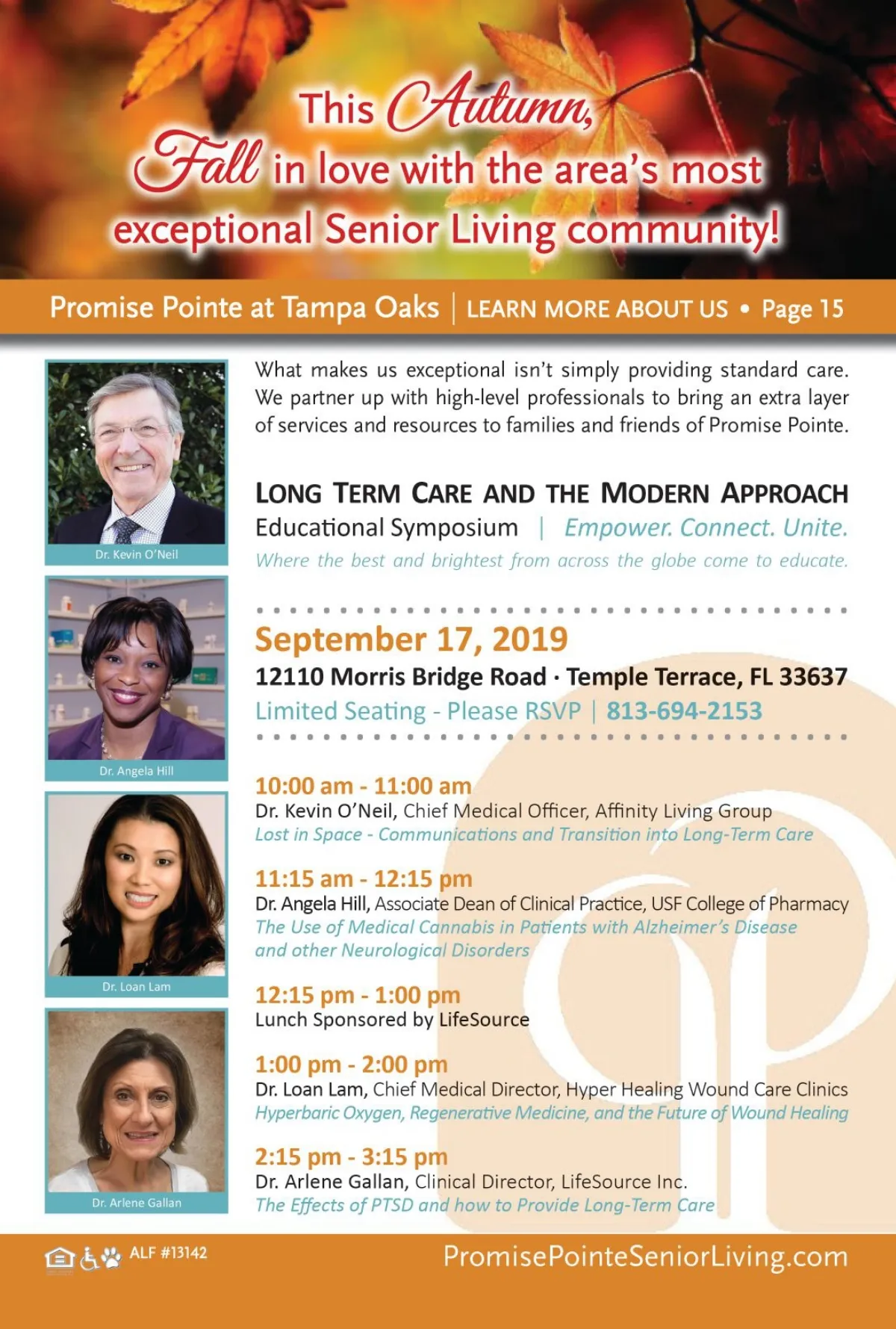 This Autumn, Fall in love with the area's most exceptional Senior Living community!

Promise Pointe at Tampa Oaks | LEARN MORE ABOUT US • Page 15

Dr. Kevin O'Neil

Dr. Angela Hill

Dr. Loan Lam

Dr. Arlene Gallan

What makes us exceptional isn't simply providing standard care. We partner up with high-level professionals to bring an extra layer of services and resources to families and friends of Promise Pointe.

LONG TERM CARE AND THE MODERN APPROACH
Educational Symposium | Empower. Connect. Unite.
Where the best and brightest from across the globe come to educate.

September 17, 2019
12110 Morris Bridge Road · Temple Terrace, FL 33637
Limited Seating - Please RSVP | 813-694-2153

10:00 am - 11:00 am
Dr. Kevin O'Neil, Chief Medical Officer, Affinity Living Group
Lost in Space - Communications and Transition into Long-Term Care

11:15 am - 12:15 pm
Dr. Angela Hill, Associate Dean of Clinical Practice, USF College of Pharmacy
The Use of Medical Cannabis in Patients with Alzheimer's Disease and other Neurological Disorders

12:15 pm - 1:00 pm
Lunch Sponsored by LifeSource

1:00 pm - 2:00 pm
Dr. Loan Lam, Chief Medical Director, Hyper Healing Wound Care Clinics
Hyperbaric Oxygen, Regenerative Medicine, and the Future of Wound Healing

2:15 pm - 3:15 pm
Dr. Arlene Gallan, Clinical Director, LifeSource Inc.
The Effects of PTSD and how to Provide Long-Term Care

ALF #13142

PromisePointeSeniorLiving.com